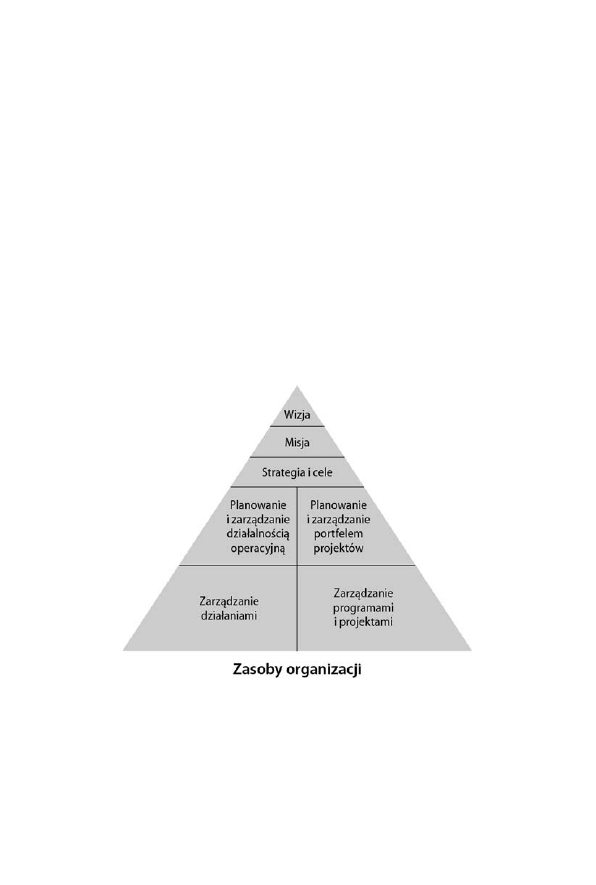 Wizja

Misja

Strategia i cele

Planowanie i zarządzanie działalnością operacyjną

Planowanie i zarządzanie portfelem projektów

Zarządzanie działaniami

Zarządzanie programami i projektami

Zasoby organizacji